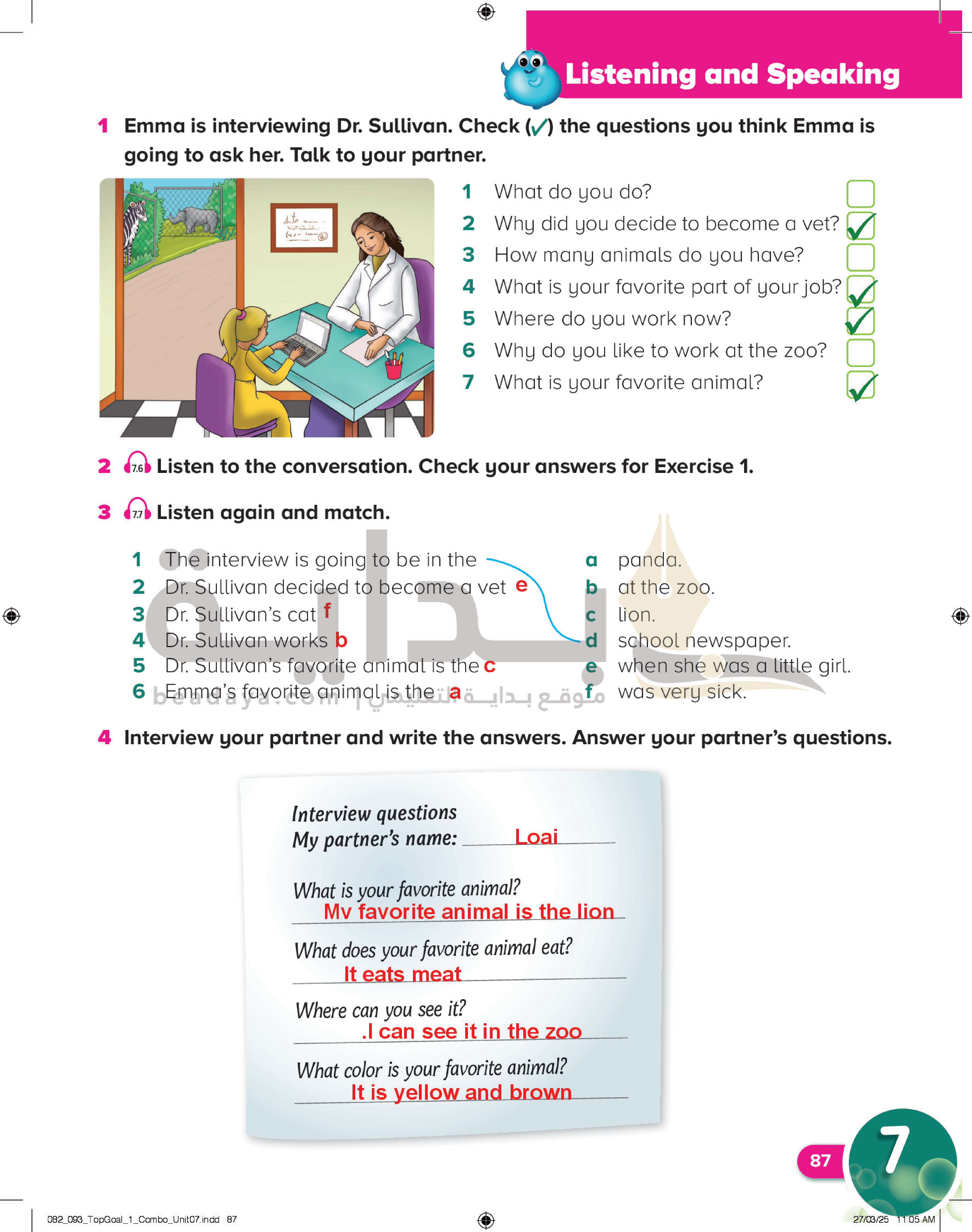 Listening and Speaking

1 Emma is interviewing Dr. Sullivan. Check (✓) the questions you think Emma is going to ask her. Talk to your partner.

1 What do you do?
2 Why did you decide to become a vet? ✓
3 How many animals do you have?
4 What is your favorite part of your job? ✓
5 Where do you work now? ✓
6 Why do you like to work at the zoo?
7 What is your favorite animal? ✓

2 7.6 Listen to the conversation. Check your answers for Exercise 1.

3 7.7 Listen again and match.

1 The interview is going to be in the
2 Dr. Sullivan decided to become a vet e
3 Dr. Sullivan's cat f
4 Dr. Sullivan works b
5 Dr. Sullivan's favorite animal is the c
6 Emma's favorite animal is the a

a panda.
b at the zoo.
c lion.
d school newspaper.
e when she was a little girl.
f was very sick.

beadaya.com | موقع بداية التعليمي

4 Interview your partner and write the answers. Answer your partner's questions.

Interview questions
My partner's name: Loai

What is your favorite animal?
Mv favorite animal is the lion

What does your favorite animal eat?
It eats meat

Where can you see it?
.I can see it in the zoo

What color is your favorite animal?
It is yellow and brown

87
7

082_093_TopGoal_1_Combo_Unit07.indd 87
27/03/25 11:05 AM